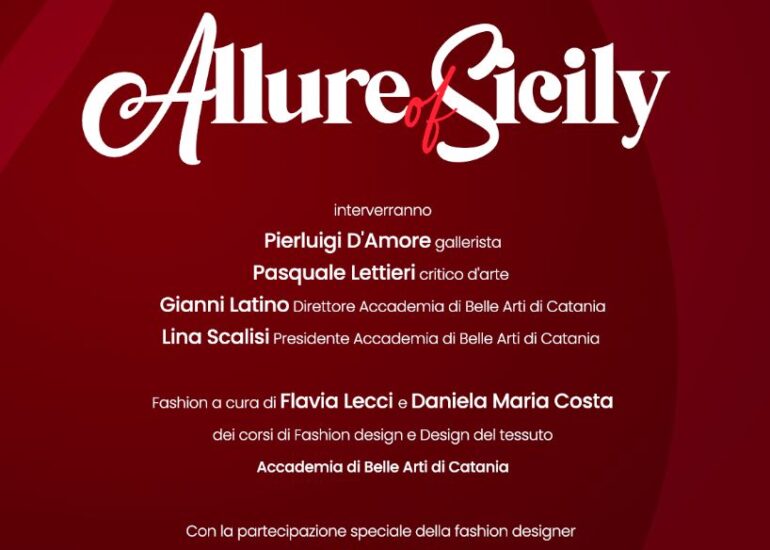 Allure of Sicily

interverranno

Pierluigi D'Amore gallerista

Pasquale Lettieri critico d'arte

Gianni Latino Direttore Accademia di Belle Arti di Catania

Lina Scalisi Presidente Accademia di Belle Arti di Catania

Fashion a cura di Flavia Lecci e Daniela Maria Costa

dei corsi di Fashion design e Design del tessuto

Accademia di Belle Arti di Catania

Con la partecipazione speciale della fashion designer